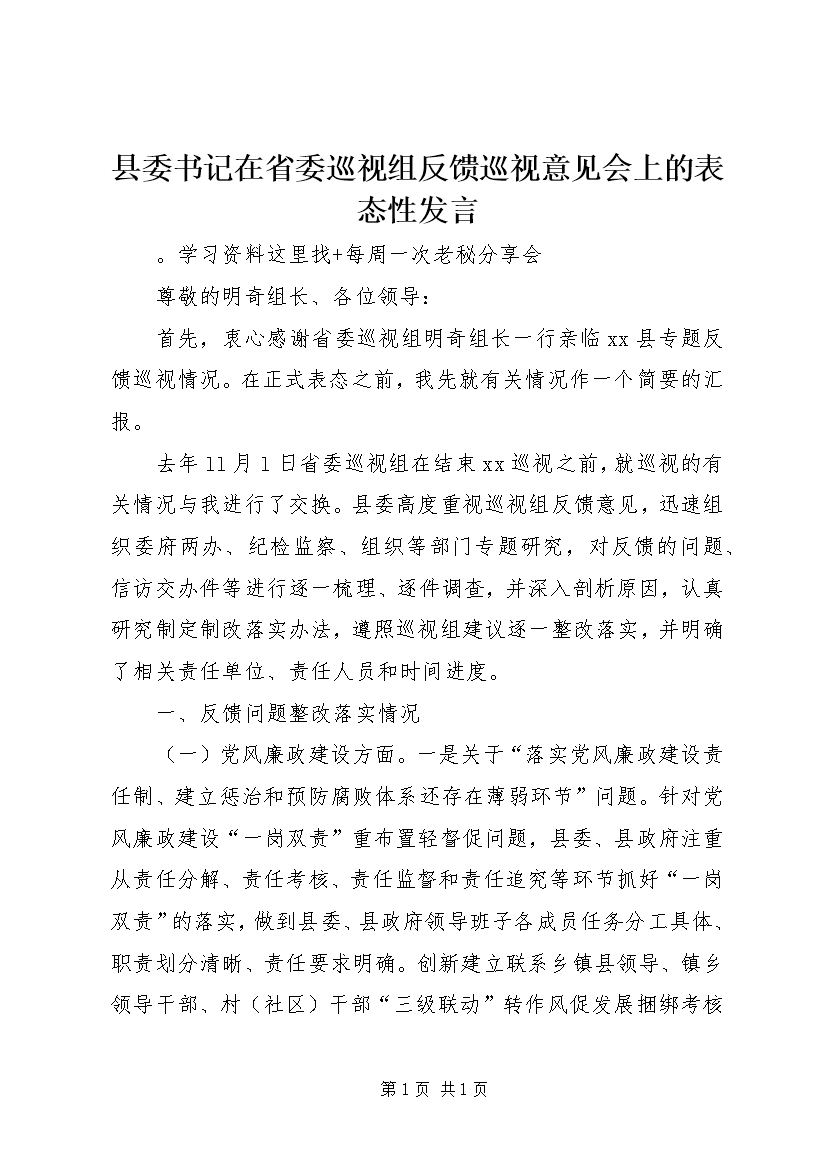 县委书记在省委巡视组反馈巡视意见会上的表态性发言

。学习资料这里找+每周一次老秘分享会

尊敬的明奇组长、各位领导：

首先，衷心感谢省委巡视组明奇组长一行亲临xx县专题反馈巡视情况。在正式表态之前，我先就有关情况作一个简要的汇报。

去年11月1日省委巡视组在结束xx巡视之前，就巡视的有关情况与我进行了交换。县委高度重视巡视组反馈意见，迅速组织委府两办、纪检监察、组织等部门专题研究，对反馈的问题、信访交办件等进行逐一梳理、逐件调查，并深入剖析原因，认真研究制定制改落实办法，遵照巡视组建议逐一整改落实，并明确了相关责任单位、责任人员和时间进度。

一、反馈问题整改落实情况

（一）党风廉政建设方面。一是关于“落实党风廉政建设责任制、建立惩治和预防腐败体系还存在薄弱环节”问题。针对党风廉政建设“一岗双责”重布置轻督促问题，县委、县政府注重从责任分解、责任考核、责任监督和责任追究等环节抓好“一岗双责”的落实，做到县委、县政府领导班子各成员任务分工具体、职责划分清晰、责任要求明确。创新建立联系乡镇县领导、镇乡领导干部、村（社区）干部“三级联动”转作风促发展捆绑考核

第1页 共1页